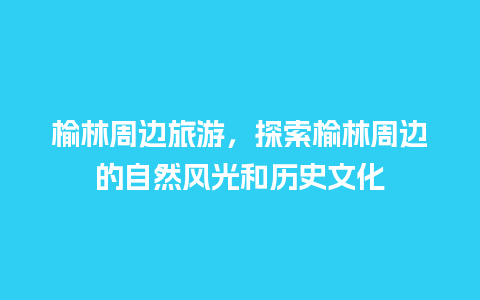 榆林周边旅游，探索榆林周边的自然风光和历史文化